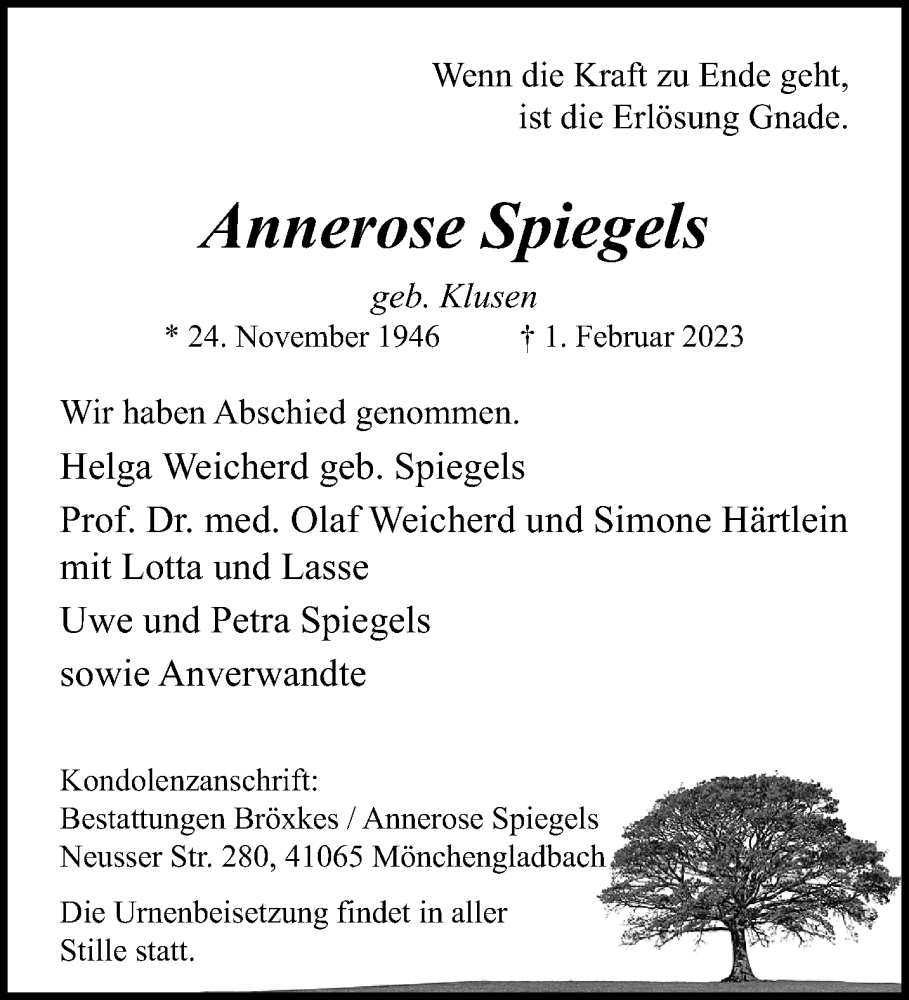 Wenn die Kraft zu Ende geht,
ist die Erlösung Gnade.

Annerose Spiegels

geb. Klusen
* 24. November 1946 † 1. Februar 2023

Wir haben Abschied genommen.

Helga Weicherd geb. Spiegels

Prof. Dr. med. Olaf Weicherd und Simone Härtlein mit Lotta und Lasse

Uwe und Petra Spiegels

sowie Anverwandte

Kondolenzanschrift:
Bestattungen Bröxkes / Annerose Spiegels
Neusser Str. 280, 41065 Mönchengladbach

Die Urnenbeisetzung findet in aller Stille statt.